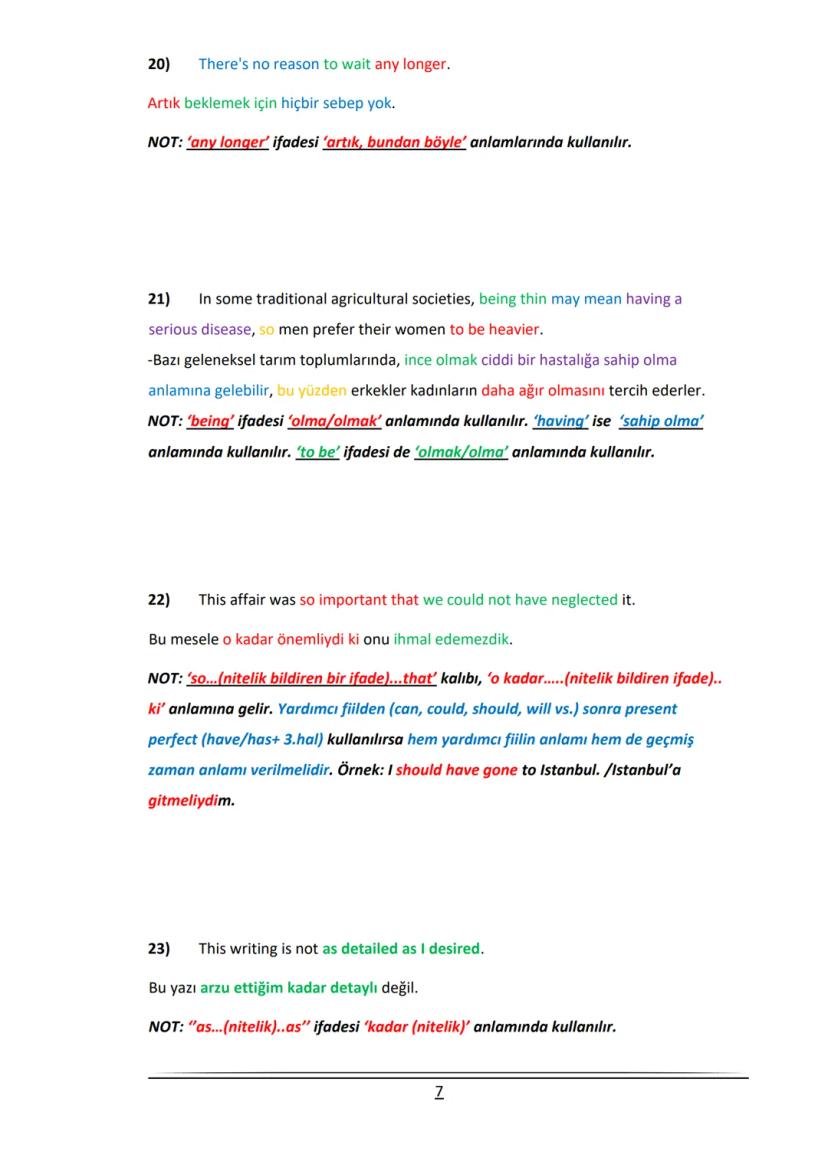 20) There's no reason to wait any longer.

Artık beklemek için hiçbir sebep yok.

NOT: 'any longer' ifadesi 'artık, bundan böyle' anlamlarında kullanılır.

21) In some traditional agricultural societies, being thin may mean having a serious disease, so men prefer their women to be heavier.
-Bazı geleneksel tarım toplumlarında, ince olmak ciddi bir hastalığa sahip olma anlamına gelebilir, bu yüzden erkekler kadınların daha ağır olmasını tercih ederler.
NOT: 'being' ifadesi 'olma/olmak' anlamında kullanılır. 'having' ise 'sahip olma' anlamında kullanılır. 'to be' ifadesi de 'olmak/olma' anlamında kullanılır.

22) This affair was so important that we could not have neglected it.

Bu mesele o kadar önemliydi ki onu ihmal edemezdik.

NOT: 'so…(nitelik bildiren bir ifade)...that' kalıbı, 'o kadar…..(nitelik bildiren ifade).. ki' anlamına gelir. Yardımcı fiilden (can, could, should, will vs.) sonra present perfect (have/has+ 3.hal) kullanılırsa hem yardımcı fiilin anlamı hem de geçmiş zaman anlamı verilmelidir. Örnek: I should have gone to Istanbul. /Istanbul'a gitmeliydim.

23) This writing is not as detailed as I desired.

Bu yazı arzu ettiğim kadar detaylı değil.

NOT: ''as…(nitelik)..as'' ifadesi 'kadar (nitelik)' anlamında kullanılır.

7